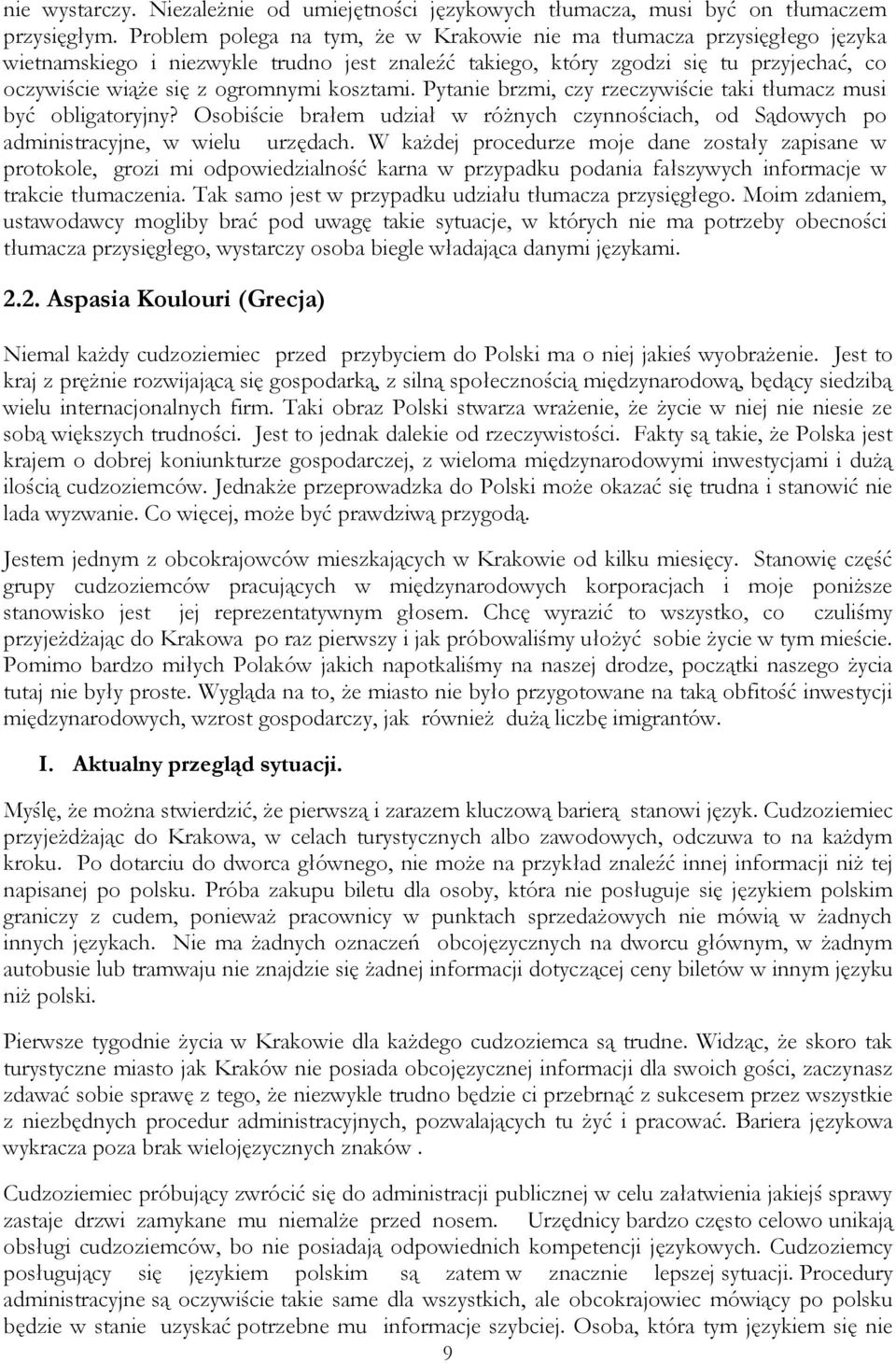 nie wystarczy. Niezależnie od umiejętności językowych tłumacza, musi być on tłumaczem przysięgłym. Problem polega na tym, że w Krakowie nie ma tłumacza przysięgłego języka wietnamskiego i niezwykle trudno jest znaleźć takiego, który zgodzi się tu przyjechać, co oczywiście wiąże się z ogromnymi kosztami. Pytanie brzmi, czy rzeczywiście taki tłumacz musi być obligatoryjny? Osobiście brałem udział w różnych czynnościach, od Sądowych po administracyjne, w wielu urzędach. W każdej procedurze moje dane zostały zapisane w protokole, grozi mi odpowiedzialność karna w przypadku podania fałszywych informacje w trakcie tłumaczenia. Tak samo jest w przypadku udziału tłumacza przysięgłego. Moim zdaniem, ustawodawcy mogliby brać pod uwagę takie sytuacje, w których nie ma potrzeby obecności tłumacza przysięgłego, wystarczy osoba biegle władająca danymi językami.

2.2. Aspasia Koulouri (Grecja)

Niemal każdy cudzoziemiec przed przybyciem do Polski ma o niej jakieś wyobrażenie. Jest to kraj z prężnie rozwijającą się gospodarką, z silną społecznością międzynarodową, będący siedzibą wielu internacjonalnych firm. Taki obraz Polski stwarza wrażenie, że życie w niej nie niesie ze sobą większych trudności. Jest to jednak dalekie od rzeczywistości. Fakty są takie, że Polska jest krajem o dobrej koniunkturze gospodarczej, z wieloma międzynarodowymi inwestycjami i dużą ilością cudzoziemców. Jednakże przeprowadzka do Polski może okazać się trudna i stanowić nie lada wyzwanie. Co więcej, może być prawdziwą przygodą.

Jestem jednym z obcokrajowców mieszkających w Krakowie od kilku miesięcy. Stanowię część grupy cudzoziemców pracujących w międzynarodowych korporacjach i moje poniższe stanowisko jest jej reprezentatywnym głosem. Chcę wyrazić to wszystko, co czuliśmy przyjeżdżając do Krakowa po raz pierwszy i jak próbowaliśmy ułożyć sobie życie w tym mieście. Pomimo bardzo miłych Polaków jakich napotkaliśmy na naszej drodze, początki naszego życia tutaj nie były proste. Wygląda na to, że miasto nie było przygotowane na taką obfitość inwestycji międzynarodowych, wzrost gospodarczy, jak również dużą liczbę imigrantów.

I. Aktualny przegląd sytuacji.

Myślę, że można stwierdzić, że pierwszą i zarazem kluczową barierą stanowi język. Cudzoziemiec przyjeżdżając do Krakowa, w celach turystycznych albo zawodowych, odczuwa to na każdym kroku. Po dotarciu do dworca głównego, nie może na przykład znaleźć innej informacji niż tej napisanej po polsku. Próba zakupu biletu dla osoby, która nie posługuje się językiem polskim graniczy z cudem, ponieważ pracownicy w punktach sprzedażowych nie mówią w żadnych innych językach. Nie ma żadnych oznaczeń obcojęzycznych na dworcu głównym, w żadnym autobusie lub tramwaju nie znajdzie się żadnej informacji dotyczącej ceny biletów w innym języku niż polski.

Pierwsze tygodnie życia w Krakowie dla każdego cudzoziemca są trudne. Widząc, że skoro tak turystyczne miasto jak Kraków nie posiada obcojęzycznej informacji dla swoich gości, zaczynasz zdawać sobie sprawę z tego, że niezwykle trudno będzie ci przebrnąć z sukcesem przez wszystkie z niezbędnych procedur administracyjnych, pozwalających tu żyć i pracować. Bariera językowa wykracza poza brak wielojęzycznych znaków .

Cudzoziemiec próbujący zwrócić się do administracji publicznej w celu załatwienia jakiejś sprawy zastaje drzwi zamykane mu niemalże przed nosem. Urzędnicy bardzo często celowo unikają obsługi cudzoziemców, bo nie posiadają odpowiednich kompetencji językowych. Cudzoziemcy posługujący się językiem polskim są zatem w znacznie lepszej sytuacji. Procedury administracyjne są oczywiście takie same dla wszystkich, ale obcokrajowiec mówiący po polsku będzie w stanie uzyskać potrzebne mu informacje szybciej. Osoba, która tym językiem się nie

9